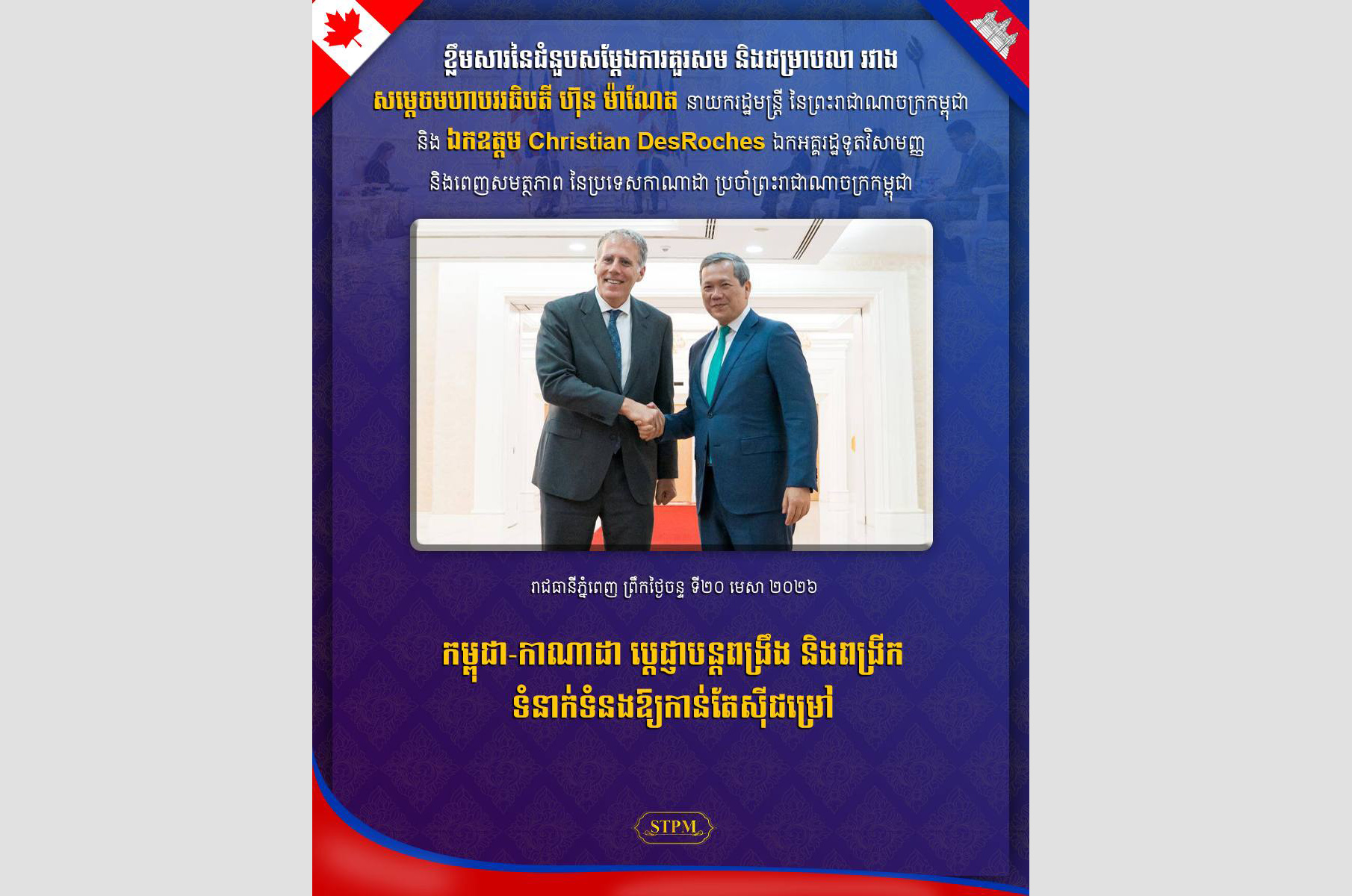 ខ្លឹមសារនៃជំនួបសម្តែងការគួរសម និងជម្រាបលា រវាង សម្តេចមហាបវរធិបតី ហ៊ុន ម៉ាណែត នាយករដ្ឋមន្ត្រី នៃព្រះរាជាណាចក្រកម្ពុជា និង ឯកឧត្តម Christian DesRoches ឯកអគ្គរដ្ឋទូតវិសាមញ្ញ និងពេញសមត្ថភាព នៃប្រទេសកាណាដា ប្រចាំព្រះរាជាណាចក្រកម្ពុជា

រាជធានីភ្នំពេញ ព្រឹកថ្ងៃចន្ទ ទី២០ មេសា ២០២៦

កម្ពុជា-កាណាដា ប្តេជ្ញាបន្តពង្រឹង និងពង្រីក ទំនាក់ទំនងឱ្យកាន់តែស៊ីជម្រៅ

STPM